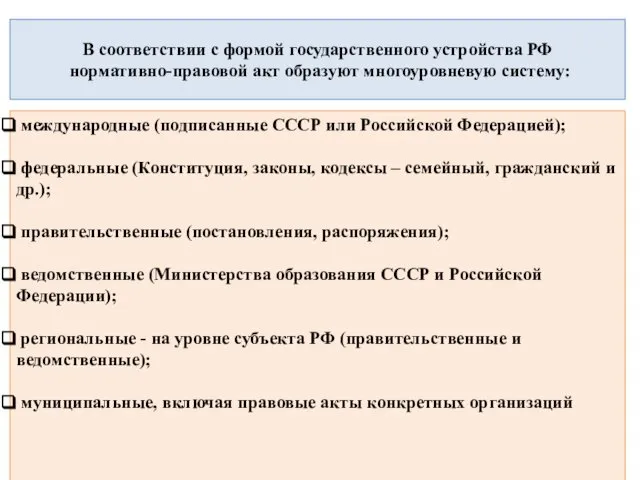 В соответствии с формой государственного устройства РФ нормативно-правовой акт образуют многоуровневую систему:

❑ международные (подписанные СССР или Российской Федерацией);

❑ федеральные (Конституция, законы, кодексы – семейный, гражданский и др.);

❑ правительственные (постановления, распоряжения);

❑ ведомственные (Министерства образования СССР и Российской Федерации);

❑ региональные - на уровне субъекта РФ (правительственные и ведомственные);

❑ муниципальные, включая правовые акты конкретных организаций